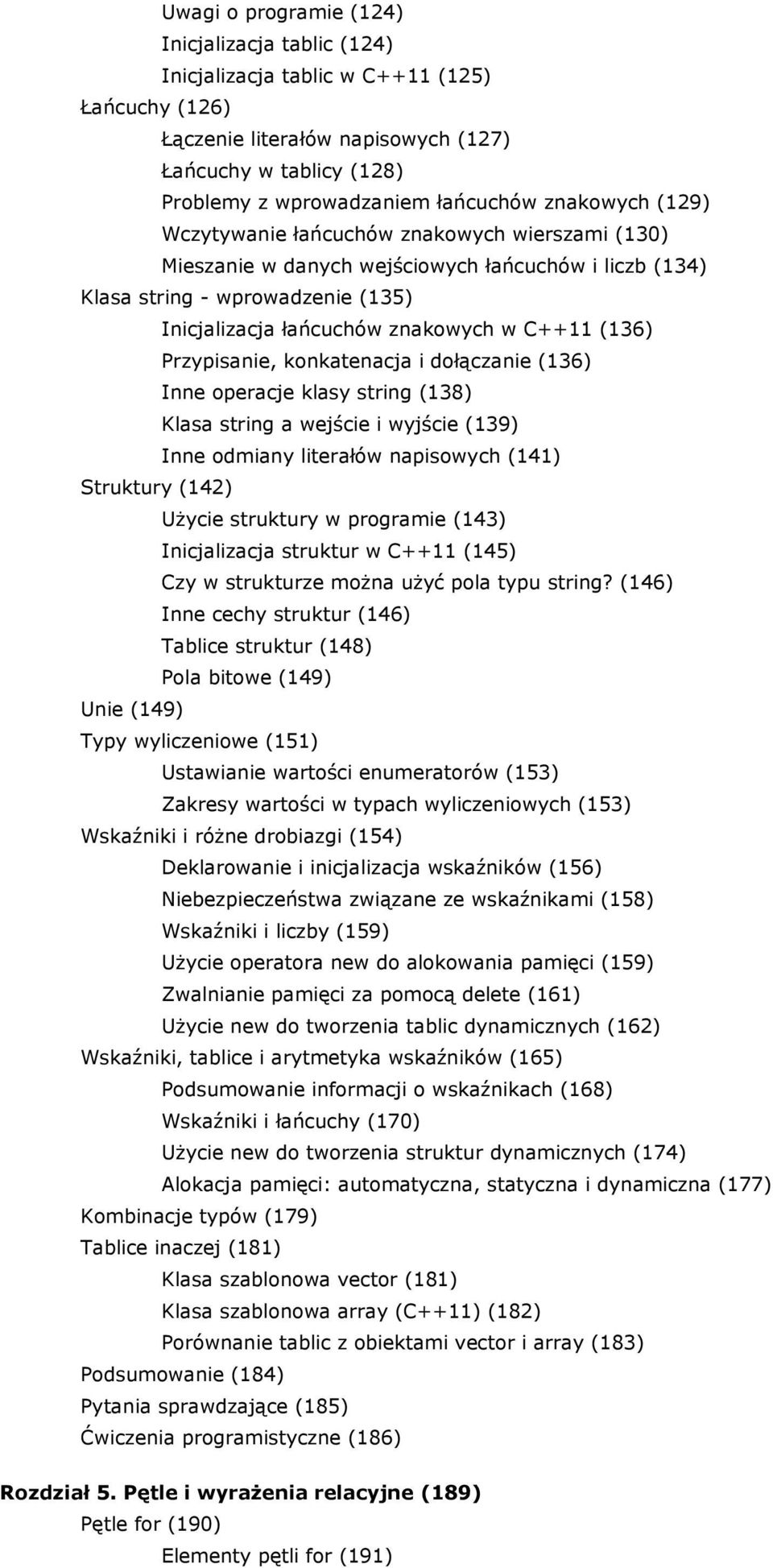 Uwagi o programie (124)
Inicjalizacja tablic (124)
Inicjalizacja tablic w C++11 (125)
Łańcuchy (126)
Łączenie literałów napisowych (127)
Łańcuchy w tablicy (128)
Problemy z wprowadzaniem łańcuchów znakowych (129)
Wczytywanie łańcuchów znakowych wierszami (130)
Mieszanie w danych wejściowych łańcuchów i liczb (134)
Klasa string - wprowadzenie (135)
Inicjalizacja łańcuchów znakowych w C++11 (136)
Przypisanie, konkatenacja i dołączanie (136)
Inne operacje klasy string (138)
Klasa string a wejście i wyjście (139)
Inne odmiany literałów napisowych (141)
Struktury (142)
Użycie struktury w programie (143)
Inicjalizacja struktur w C++11 (145)
Czy w strukturze można użyć pola typu string? (146)
Inne cechy struktur (146)
Tablice struktur (148)
Pola bitowe (149)
Unie (149)
Typy wyliczeniowe (151)
Ustawianie wartości enumeratorów (153)
Zakresy wartości w typach wyliczeniowych (153)
Wskaźniki i różne drobiazgi (154)
Deklarowanie i inicjalizacja wskaźników (156)
Niebezpieczeństwa związane ze wskaźnikami (158)
Wskaźniki i liczby (159)
Użycie operatora new do alokowania pamięci (159)
Zwalnianie pamięci za pomocą delete (161)
Użycie new do tworzenia tablic dynamicznych (162)
Wskaźniki, tablice i arytmetyka wskaźników (165)
Podsumowanie informacji o wskaźnikach (168)
Wskaźniki i łańcuchy (170)
Użycie new do tworzenia struktur dynamicznych (174)
Alokacja pamięci: automatyczna, statyczna i dynamiczna (177)
Kombinacje typów (179)
Tablice inaczej (181)
Klasa szablonowa vector (181)
Klasa szablonowa array (C++11) (182)
Porównanie tablic z obiektami vector i array (183)
Podsumowanie (184)
Pytania sprawdzające (185)
Ćwiczenia programistyczne (186)

Rozdział 5. Pętle i wyrażenia relacyjne (189)
Pętle for (190)
Elementy pętli for (191)